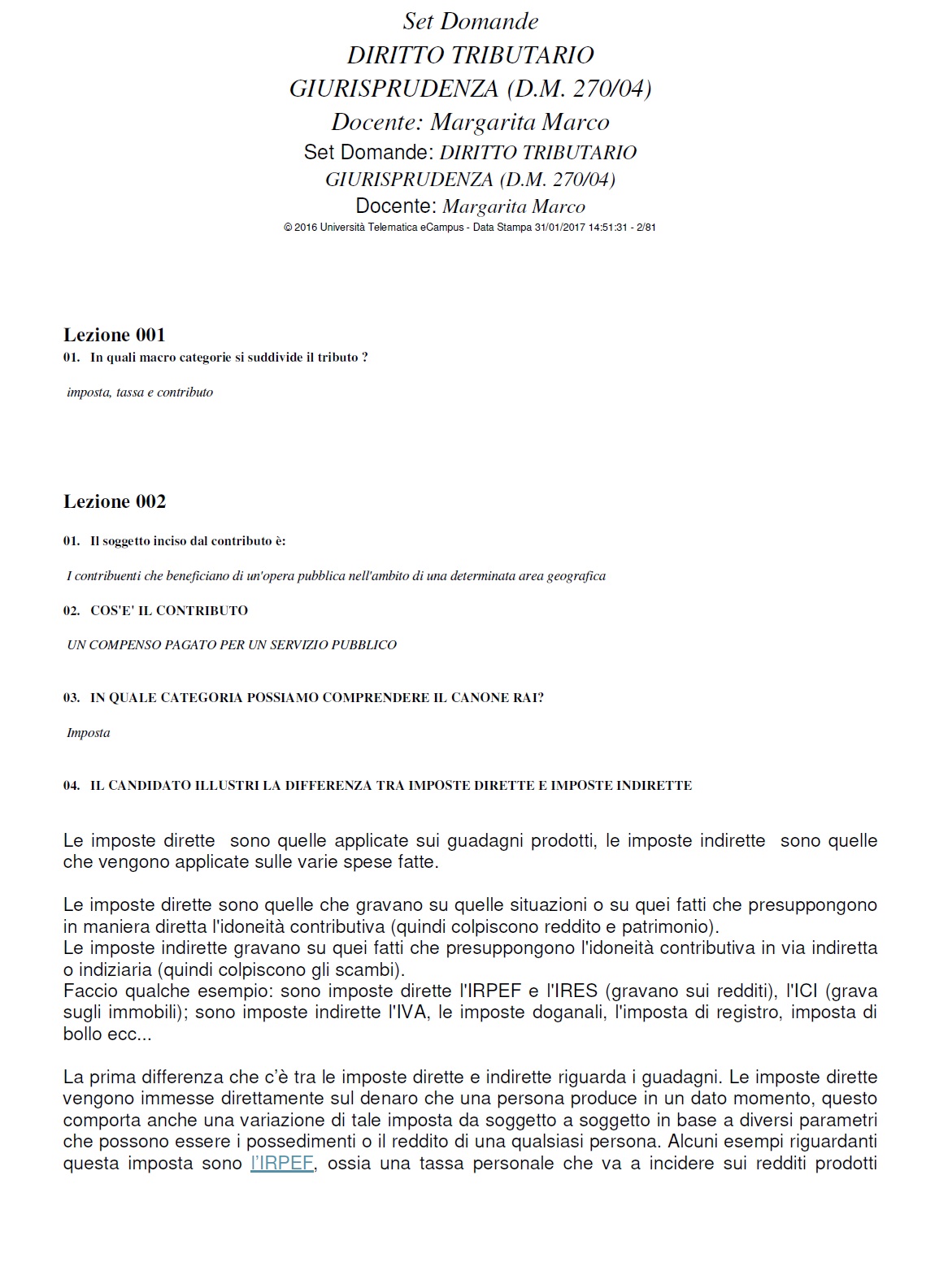 Set Domande
DIRITTO TRIBUTARIO
GIURISPRUDENZA (D.M. 270/04)
Docente: Margarita Marco
Set Domande: DIRITTO TRIBUTARIO
GIURISPRUDENZA (D.M. 270/04)
Docente: Margarita Marco
© 2016 Università Telematica eCampus - Data Stampa 31/01/2017 14:51:31 - 2/81

Lezione 001
01. In quali macro categorie si suddivide il tributo ?

imposta, tassa e contributo

Lezione 002
01. Il soggetto inciso dal contributo è:

I contribuenti che beneficiano di un'opera pubblica nell'ambito di una determinata area geografica

02. COS'E' IL CONTRIBUTO

UN COMPENSO PAGATO PER UN SERVIZIO PUBBLICO

03. IN QUALE CATEGORIA POSSIAMO COMPRENDERE IL CANONE RAI?

Imposta

04. IL CANDIDATO ILLUSTRI LA DIFFERENZA TRA IMPOSTE DIRETTE E IMPOSTE INDIRETTE

Le imposte dirette sono quelle applicate sui guadagni prodotti, le imposte indirette sono quelle che vengono applicate sulle varie spese fatte.

Le imposte dirette sono quelle che gravano su quelle situazioni o su quei fatti che presuppongono in maniera diretta l'idoneità contributiva (quindi colpiscono reddito e patrimonio).
Le imposte indirette gravano su quei fatti che presuppongono l'idoneità contributiva in via indiretta o indiziaria (quindi colpiscono gli scambi).
Faccio qualche esempio: sono imposte dirette l'IRPEF e l'IRES (gravano sui redditi), l'ICI (grava sugli immobili); sono imposte indirette l'IVA, le imposte doganali, l'imposta di registro, imposta di bollo ecc...

La prima differenza che c'è tra le imposte dirette e indirette riguarda i guadagni. Le imposte dirette vengono immesse direttamente sul denaro che una persona produce in un dato momento, questo comporta anche una variazione di tale imposta da soggetto a soggetto in base a diversi parametri che possono essere i possedimenti o il reddito di una qualsiasi persona. Alcuni esempi riguardanti questa imposta sono l'IRPEF, ossia una tassa personale che va a incidere sui redditi prodotti